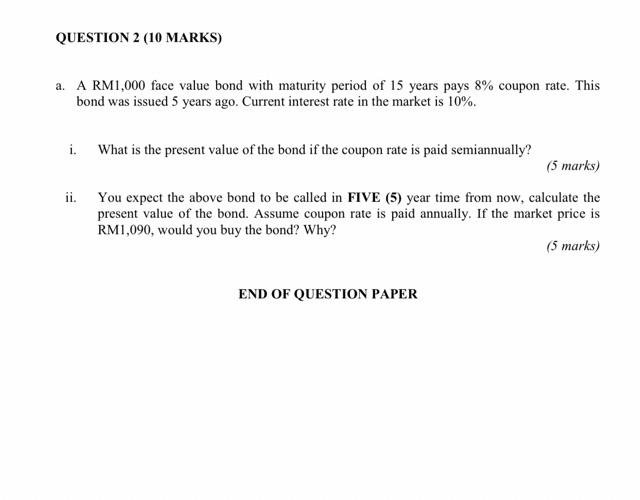 QUESTION 2 (10 MARKS)

a. A RM1,000 face value bond with maturity period of 15 years pays 8% coupon rate. This bond was issued 5 years ago. Current interest rate in the market is 10%.

i. What is the present value of the bond if the coupon rate is paid semiannually?

(5 marks)

ii. You expect the above bond to be called in FIVE (5) year time from now, calculate the present value of the bond. Assume coupon rate is paid annually. If the market price is RM1,090, would you buy the bond? Why?

(5 marks)

END OF QUESTION PAPER